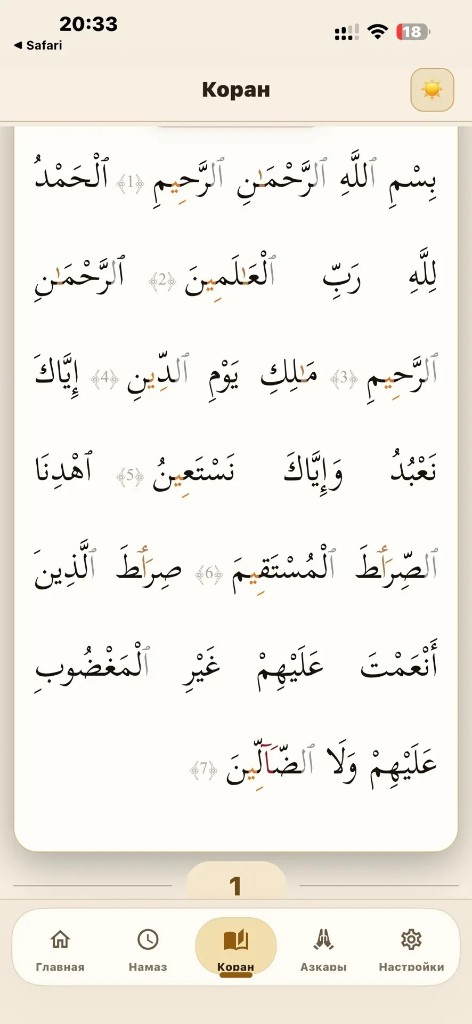 20:33
◀ Safari
18

Коран

بِسْمِ ٱللَّهِ ٱلرَّحْمَٰنِ ٱلرَّحِيمِ ﴿1﴾ ٱلْحَمْدُ لِلَّهِ رَبِّ ٱلْعَٰلَمِينَ ﴿2﴾ ٱلرَّحْمَٰنِ ٱلرَّحِيمِ ﴿3﴾ مَٰلِكِ يَوْمِ ٱلدِّينِ ﴿4﴾ إِيَّاكَ نَعْبُدُ وَإِيَّاكَ نَسْتَعِينُ ﴿5﴾ ٱهْدِنَا ٱلصِّرَٰطَ ٱلْمُسْتَقِيمَ ﴿6﴾ صِرَٰطَ ٱلَّذِينَ أَنْعَمْتَ عَلَيْهِمْ غَيْرِ ٱلْمَغْضُوبِ عَلَيْهِمْ وَلَا ٱلضَّآلِّينَ ﴿7﴾

1

Главная
Намаз
Коран
Азкары
Настройки